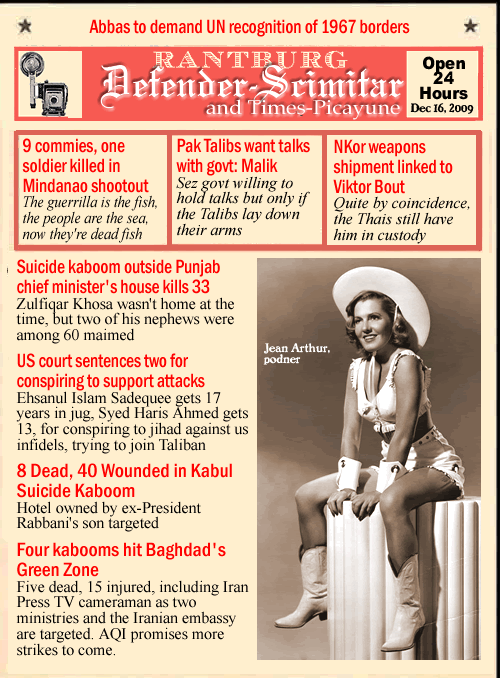 Abbas to demand UN recognition of 1967 borders

RANTBURG
Defender-Scimitar
and Times-Picayune

Open 24 Hours
Dec 16, 2009

9 commies, one soldier killed in Mindanao shootout
The guerrilla is the fish, the people are the sea, now they're dead fish

Pak Talibs want talks with govt: Malik
Sez govt willing to hold talks but only if the Talibs lay down their arms

NKor weapons shipment linked to Viktor Bout
Quite by coincidence, the Thais still have him in custody

Suicide kaboom outside Punjab chief minister's house kills 33
Zulfiqar Khosa wasn't home at the time, but two of his nephews were among 60 maimed

US court sentences two for conspiring to support attacks
Ehsanul Islam Sadequee gets 17 years in jug, Syed Haris Ahmed gets 13, for conspiring to jihad against us infidels, trying to join Taliban

8 Dead, 40 Wounded in Kabul Suicide Kaboom
Hotel owned by ex-President Rabbani's son targeted

Four kabooms hit Baghdad's Green Zone
Five dead, 15 injured, including Iran Press TV cameraman as two ministries and the Iranian embassy are targeted. AQI promises more strikes to come.

Jean Arthur, podner